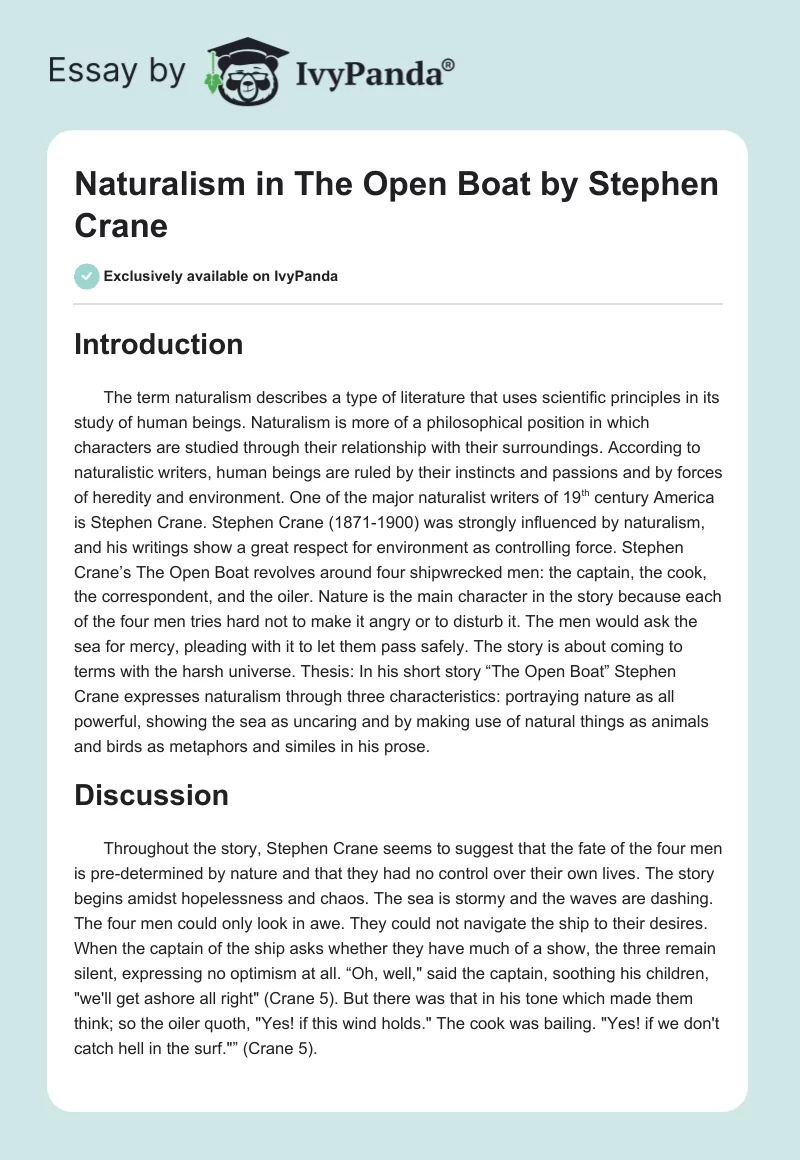 Essay by IvyPanda®

Naturalism in The Open Boat by Stephen Crane

Exclusively available on IvyPanda

Introduction

The term naturalism describes a type of literature that uses scientific principles in its study of human beings. Naturalism is more of a philosophical position in which characters are studied through their relationship with their surroundings. According to naturalistic writers, human beings are ruled by their instincts and passions and by forces of heredity and environment. One of the major naturalist writers of 19$^{th}$ century America is Stephen Crane. Stephen Crane (1871-1900) was strongly influenced by naturalism, and his writings show a great respect for environment as controlling force. Stephen Crane's The Open Boat revolves around four shipwrecked men: the captain, the cook, the correspondent, and the oiler. Nature is the main character in the story because each of the four men tries hard not to make it angry or to disturb it. The men would ask the sea for mercy, pleading with it to let them pass safely. The story is about coming to terms with the harsh universe. Thesis: In his short story "The Open Boat" Stephen Crane expresses naturalism through three characteristics: portraying nature as all powerful, showing the sea as uncaring and by making use of natural things as animals and birds as metaphors and similes in his prose.

Discussion

Throughout the story, Stephen Crane seems to suggest that the fate of the four men is pre-determined by nature and that they had no control over their own lives. The story begins amidst hopelessness and chaos. The sea is stormy and the waves are dashing. The four men could only look in awe. They could not navigate the ship to their desires. When the captain of the ship asks whether they have much of a show, the three remain silent, expressing no optimism at all. "Oh, well," said the captain, soothing his children, "we'll get ashore all right" (Crane 5). But there was that in his tone which made them think; so the oiler quoth, "Yes! if this wind holds." The cook was bailing. "Yes! if we don't catch hell in the surf."" (Crane 5).